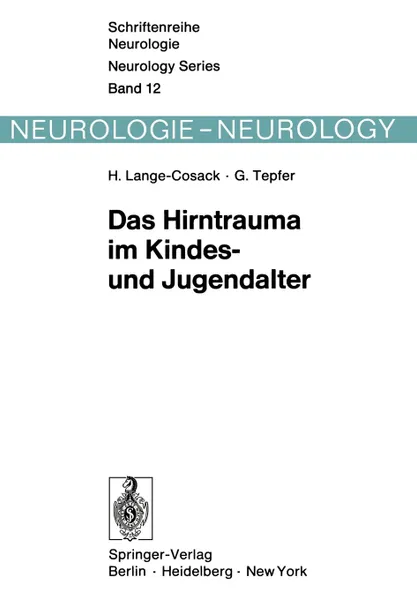 Schriftenreihe
Neurologie
Neurology Series
Band 12

NEUROLOGIE – NEUROLOGY

H. Lange-Cosack · G. Tepfer

Das Hirntrauma
im Kindes-
und Jugendalter

Springer-Verlag
Berlin · Heidelberg · New York